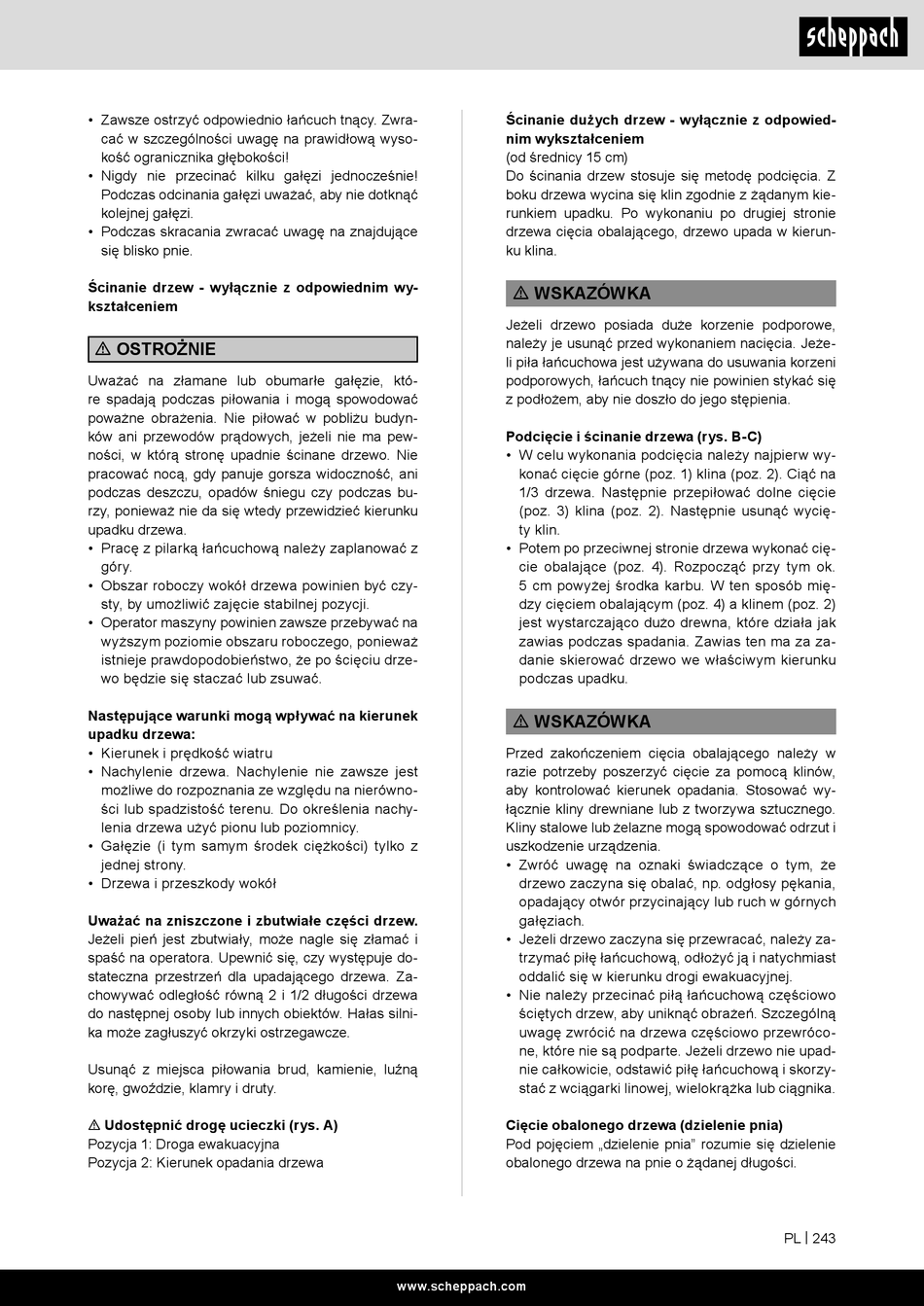 scheppach

• Zawsze ostrzyć odpowiednio łańcuch tnący. Zwracać w szczególności uwagę na prawidłową wysokość ogranicznika głębokości!
• Nigdy nie przecinać kilku gałęzi jednocześnie! Podczas odcinania gałęzi uważać, aby nie dotknąć kolejnej gałęzi.
• Podczas skracania zwracać uwagę na znajdujące się blisko pnie.

Ścinanie drzew - wyłącznie z odpowiednim wykształceniem

⚠ OSTROŻNIE

Uważać na złamane lub obumarłe gałęzie, które spadają podczas piłowania i mogą spowodować poważne obrażenia. Nie piłować w pobliżu budynków ani przewodów prądowych, jeżeli nie ma pewności, w którą stronę upadnie ścinane drzewo. Nie pracować nocą, gdy panuje gorsza widoczność, ani podczas deszczu, opadów śniegu czy podczas burzy, ponieważ nie da się wtedy przewidzieć kierunku upadku drzewa.
• Pracę z pilarką łańcuchową należy zaplanować z góry.
• Obszar roboczy wokół drzewa powinien być czysty, by umożliwić zajęcie stabilnej pozycji.
• Operator maszyny powinien zawsze przebywać na wyższym poziomie obszaru roboczego, ponieważ istnieje prawdopodobieństwo, że po ścięciu drzewo będzie się staczać lub zsuwać.

Następujące warunki mogą wpływać na kierunek upadku drzewa:
• Kierunek i prędkość wiatru
• Nachylenie drzewa. Nachylenie nie zawsze jest możliwe do rozpoznania ze względu na nierówności lub spadzistość terenu. Do określenia nachylenia drzewa użyć pionu lub poziomnicy.
• Gałęzie (i tym samym środek ciężkości) tylko z jednej strony.
• Drzewa i przeszkody wokół

Uważać na zniszczone i zbutwiałe części drzew.
Jeżeli pień jest zbutwiały, może nagle się złamać i spaść na operatora. Upewnić się, czy występuje dostateczna przestrzeń dla upadającego drzewa. Zachowywać odległość równą 2 i 1/2 długości drzewa do następnej osoby lub innych obiektów. Hałas silnika może zagłuszyć okrzyki ostrzegawcze.

Usunąć z miejsca piłowania brud, kamienie, luźną korę, gwoździe, klamry i druty.

⚠ Udostępnić drogę ucieczki (rys. A)
Pozycja 1: Droga ewakuacyjna
Pozycja 2: Kierunek opadania drzewa

Ścinanie dużych drzew - wyłącznie z odpowiednim wykształceniem
(od średnicy 15 cm)
Do ścinania drzew stosuje się metodę podcięcia. Z boku drzewa wycina się klin zgodnie z żądanym kierunkiem upadku. Po wykonaniu po drugiej stronie drzewa cięcia obalającego, drzewo upada w kierunku klina.

⚠ WSKAZÓWKA

Jeżeli drzewo posiada duże korzenie podporowe, należy je usunąć przed wykonaniem nacięcia. Jeżeli piła łańcuchowa jest używana do usuwania korzeni podporowych, łańcuch tnący nie powinien stykać się z podłożem, aby nie doszło do jego stępienia.

Podcięcie i ścinanie drzewa (rys. B-C)
• W celu wykonania podcięcia należy najpierw wykonać cięcie górne (poz. 1) klina (poz. 2). Ciąć na 1/3 drzewa. Następnie przepiłować dolne cięcie (poz. 3) klina (poz. 2). Następnie usunąć wycięty klin.
• Potem po przeciwnej stronie drzewa wykonać cięcie obalające (poz. 4). Rozpocząć przy tym ok. 5 cm powyżej środka karbu. W ten sposób między cięciem obalającym (poz. 4) a klinem (poz. 2) jest wystarczająco dużo drewna, które działa jak zawias podczas spadania. Zawias ten ma za zadanie skierować drzewo we właściwym kierunku podczas upadku.

⚠ WSKAZÓWKA

Przed zakończeniem cięcia obalającego należy w razie potrzeby poszerzyć cięcie za pomocą klinów, aby kontrolować kierunek opadania. Stosować wyłącznie kliny drewniane lub z tworzywa sztucznego. Kliny stalowe lub żelazne mogą spowodować odrzut i uszkodzenie urządzenia.
• Zwróć uwagę na oznaki świadczące o tym, że drzewo zaczyna się obalać, np. odgłosy pękania, opadający otwór przycinający lub ruch w górnych gałęziach.
• Jeżeli drzewo zaczyna się przewracać, należy zatrzymać piłę łańcuchową, odłożyć ją i natychmiast oddalić się w kierunku drogi ewakuacyjnej.
• Nie należy przecinać piłą łańcuchową częściowo ściętych drzew, aby uniknąć obrażeń. Szczególną uwagę zwrócić na drzewa częściowo przewrócone, które nie są podparte. Jeżeli drzewo nie upadnie całkowicie, odstawić piłę łańcuchową i skorzystać z wciągarki linowej, wielokrążka lub ciągnika.

Cięcie obalonego drzewa (dzielenie pnia)
Pod pojęciem „dzielenie pnia" rozumie się dzielenie obalonego drzewa na pnie o żądanej długości.

PL | 243

www.scheppach.com